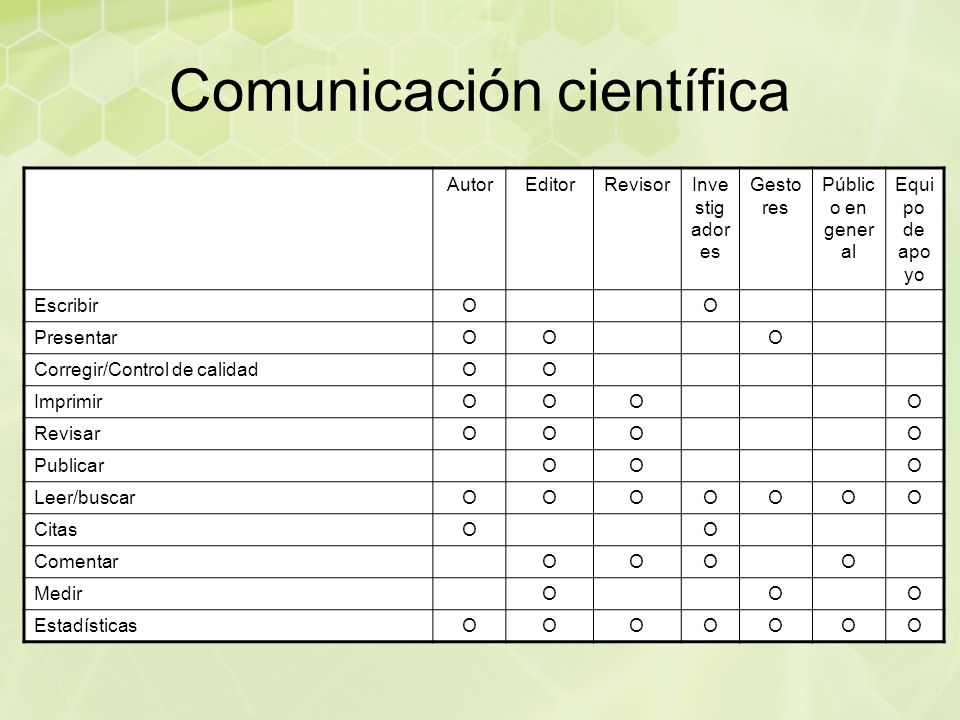 Comunicación científica

| | Autor | Editor | Revisor | Investigadores | Gestores | Público en general | Equipo de apoyo |
|---|---|---|---|---|---|---|---|
| Escribir | O | | | O | | | |
| Presentar | O | O | | | O | | |
| Corregir/Control de calidad | O | O | | | | | |
| Imprimir | O | O | O | | | | O |
| Revisar | O | O | O | | | | O |
| Publicar | | O | O | | | | O |
| Leer/buscar | O | O | O | O | O | O | O |
| Citas | O | | | O | | | |
| Comentar | | O | O | O | | O | |
| Medir | | O | | | O | | O |
| Estadísticas | O | O | O | O | O | O | O |